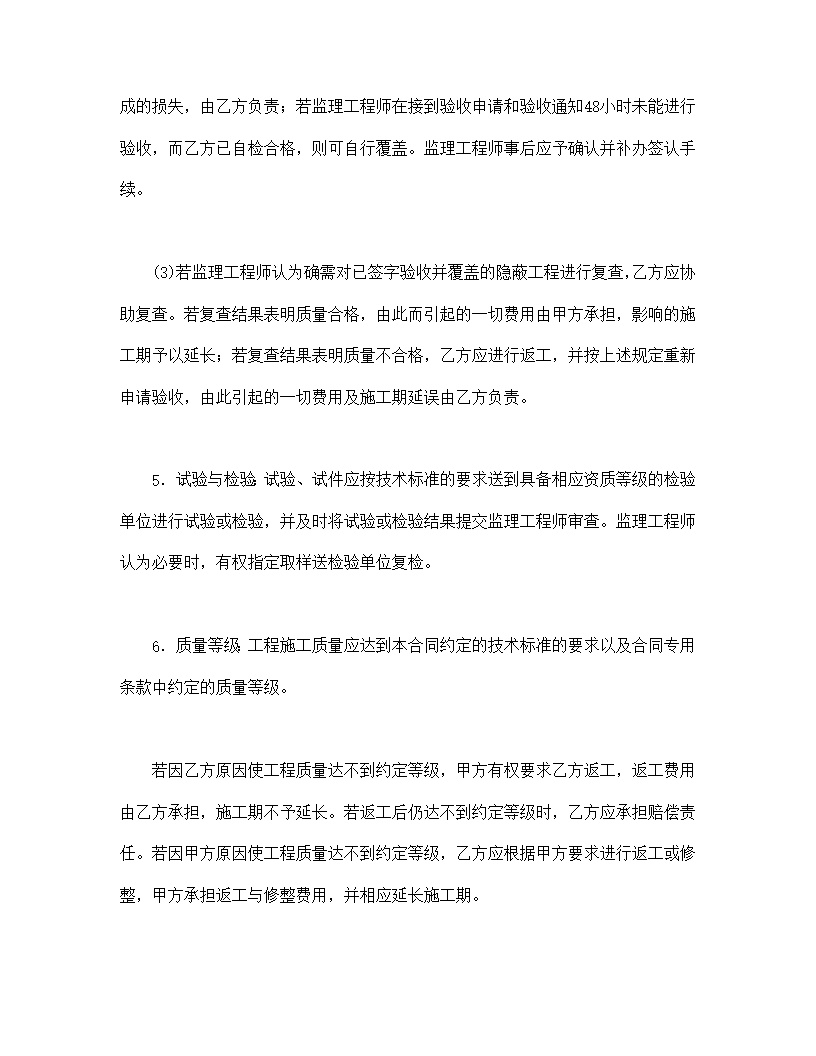 成的损失，由乙方负责；若监理工程师在接到验收申请和验收通知48小时未能进行验收，而乙方已自检合格，则可自行覆盖。监理工程师事后应予确认并补办签认手续。

(3)若监理工程师认为确需对已签字验收并覆盖的隐蔽工程进行复查,乙方应协助复查。若复查结果表明质量合格，由此而引起的一切费用由甲方承担，影响的施工期予以延长；若复查结果表明质量不合格，乙方应进行返工，并按上述规定重新申请验收，由此引起的一切费用及施工期延误由乙方负责。

5. 试验与检验 试验、试件应按技术标准的要求送到具备相应资质等级的检验单位进行试验或检验，并及时将试验或检验结果提交监理工程师审查。监理工程师认为必要时，有权指定取样送检验单位复检。

6. 质量等级 工程施工质量应达到本合同约定的技术标准的要求以及合同专用条款中约定的质量等级。

若因乙方原因使工程质量达不到约定等级，甲方有权要求乙方返工，返工费用由乙方承担，施工期不予延长。若返工后仍达不到约定等级时，乙方应承担赔偿责任。若因甲方原因使工程质量达不到约定等级，乙方应根据甲方要求进行返工或修整，甲方承担返工与修整费用，并相应延长施工期。